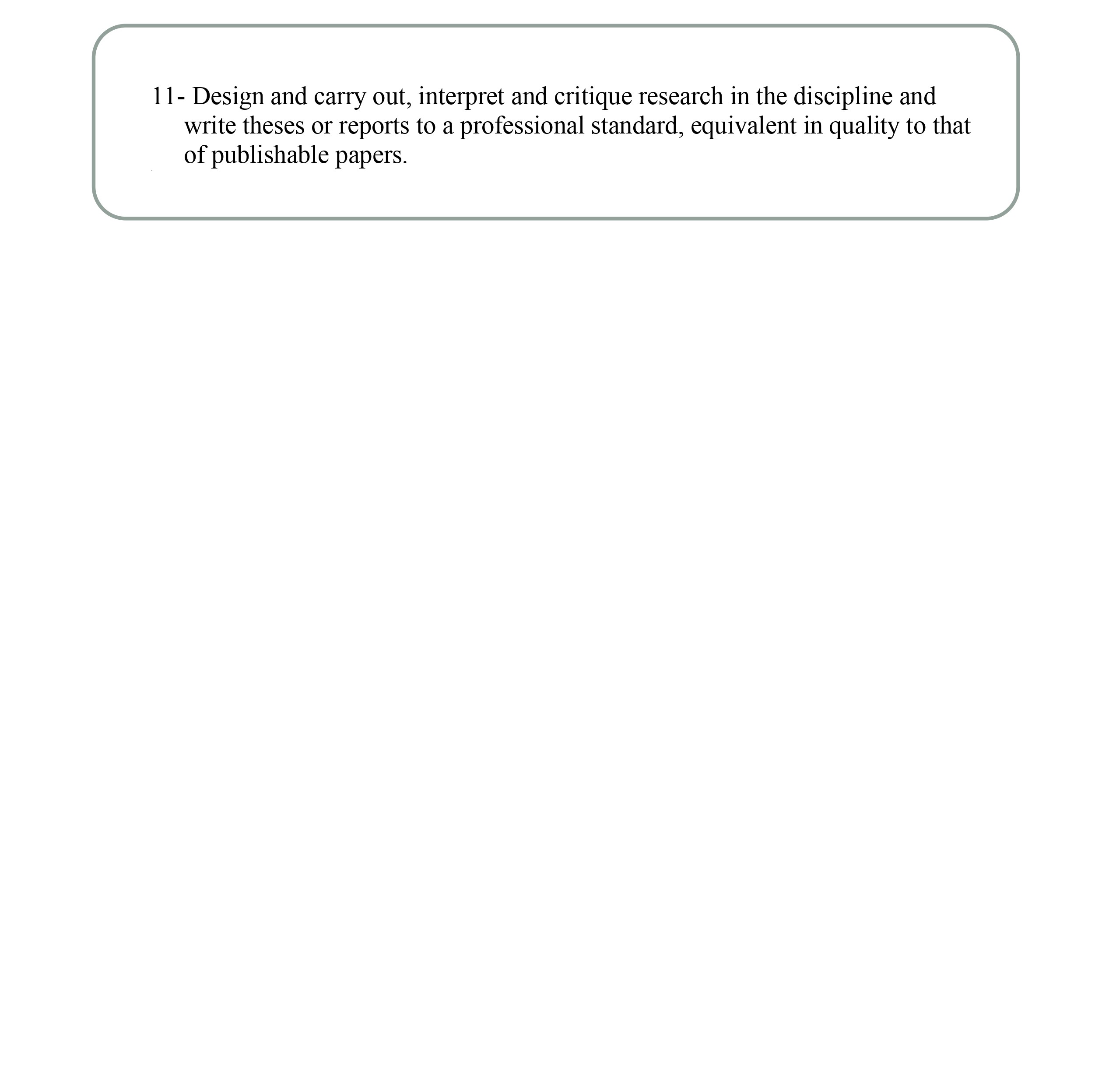 11- Design and carry out, interpret and critique research in the discipline and write theses or reports to a professional standard, equivalent in quality to that of publishable papers.